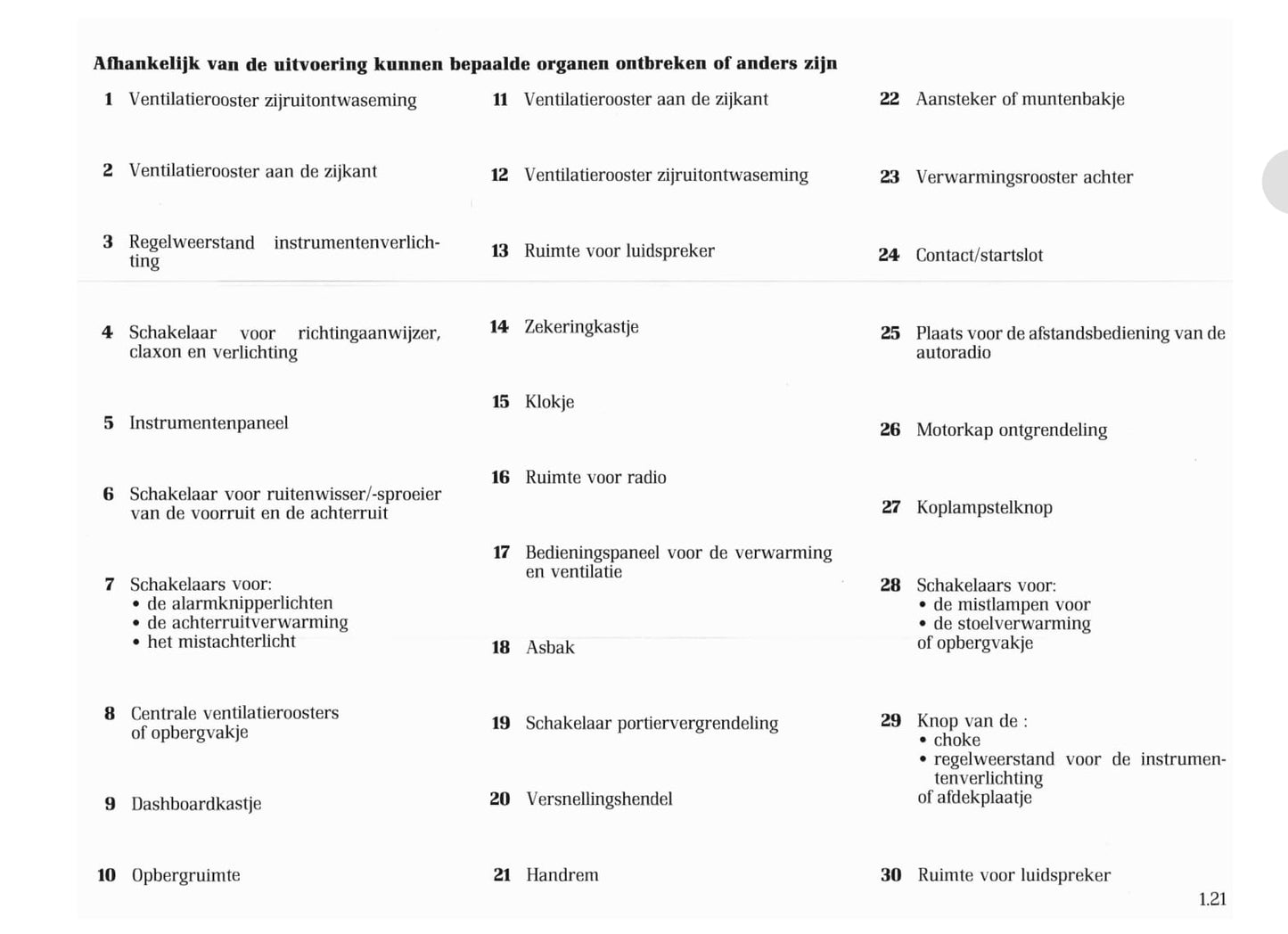 Afhankelijk van de uitvoering kunnen bepaalde organen ontbreken of anders zijn

1 Ventilatierooster zijruitontwaseming

2 Ventilatierooster aan de zijkant

3 Regelweerstand instrumentenverlichting

4 Schakelaar voor richtingaanwijzer, claxon en verlichting

5 Instrumentenpaneel

6 Schakelaar voor ruitenwisser/-sproeier van de voorruit en de achterruit

7 Schakelaars voor:
• de alarmknipperlichten
• de achterruitverwarming
• het mistachterlicht

8 Centrale ventilatieroosters of opbergvakje

9 Dashboardkastje

10 Opbergruimte

11 Ventilatierooster aan de zijkant

12 Ventilatierooster zijruitontwaseming

13 Ruimte voor luidspreker

14 Zekeringkastje

15 Klokje

16 Ruimte voor radio

17 Bedieningspaneel voor de verwarming en ventilatie

18 Asbak

19 Schakelaar portiervergrendeling

20 Versnellingshendel

21 Handrem

22 Aansteker of muntenbakje

23 Verwarmingsrooster achter

24 Contact/startslot

25 Plaats voor de afstandsbediening van de autoradio

26 Motorkap ontgrendeling

27 Koplampstelknop

28 Schakelaars voor:
• de mistlampen voor
• de stoelverwarming
of opbergvakje

29 Knop van de :
• choke
• regelweerstand voor de instrumentenverlichting
of afdekplaatje

30 Ruimte voor luidspreker

1.21